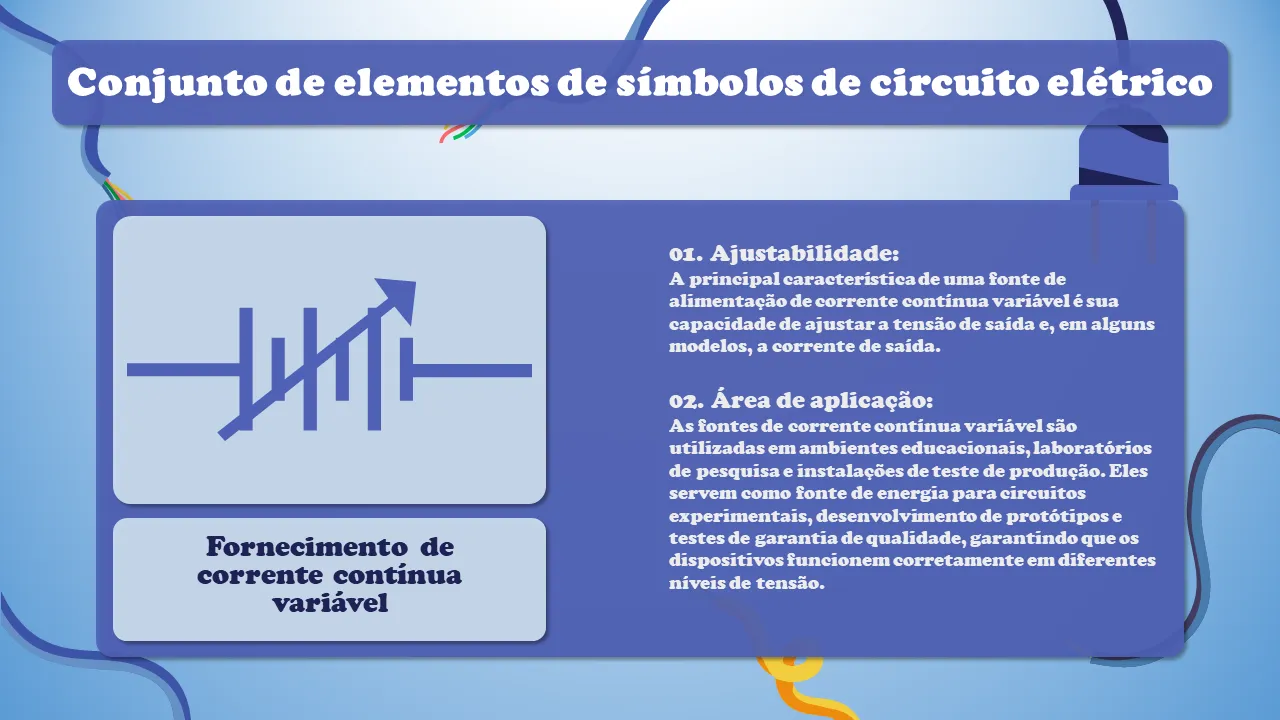 Conjunto de elementos de símbolos de circuito elétrico

Fornecimento de corrente contínua variável

01. Ajustabilidade:
A principal característica de uma fonte de alimentação de corrente contínua variável é sua capacidade de ajustar a tensão de saída e, em alguns modelos, a corrente de saída.

02. Área de aplicação:
As fontes de corrente contínua variável são utilizadas em ambientes educacionais, laboratórios de pesquisa e instalações de teste de produção. Eles servem como fonte de energia para circuitos experimentais, desenvolvimento de protótipos e testes de garantia de qualidade, garantindo que os dispositivos funcionem corretamente em diferentes níveis de tensão.